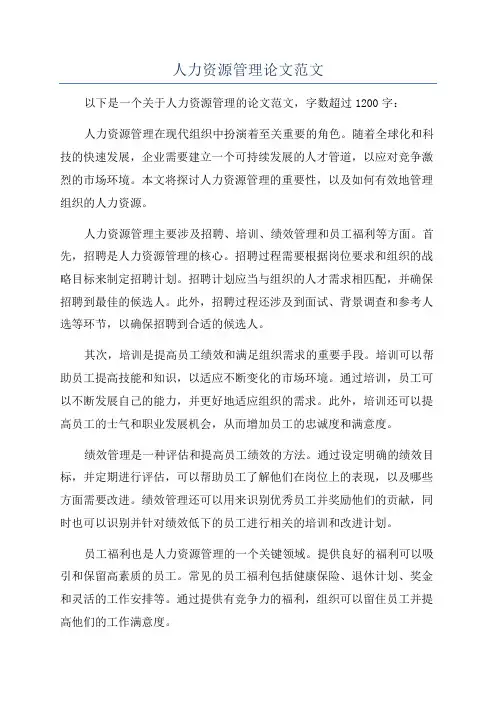 人力资源管理论文范文

以下是一个关于人力资源管理的论文范文，字数超过 1200 字：

人力资源管理在现代组织中扮演着至关重要的角色。随着全球化和科技的快速发展，企业需要建立一个可持续发展的人才管道，以应对竞争激烈的市场环境。本文将探讨人力资源管理的重要性，以及如何有效地管理组织的人力资源。

人力资源管理主要涉及招聘、培训、绩效管理和员工福利等方面。首先，招聘是人力资源管理的核心。招聘过程需要根据岗位要求和组织的战略目标来制定招聘计划。招聘计划应当与组织的人才需求相匹配，并确保招聘到最佳的候选人。此外，招聘过程还涉及到面试、背景调查和参考人选等环节，以确保招聘到合适的候选人。

其次，培训是提高员工绩效和满足组织需求的重要手段。培训可以帮助员工提高技能和知识，以适应不断变化的市场环境。通过培训，员工可以不断发展自己的能力，并更好地适应组织的需求。此外，培训还可以提高员工的士气和职业发展机会，从而增加员工的忠诚度和满意度。

绩效管理是一种评估和提高员工绩效的方法。通过设定明确的绩效目标，并定期进行评估，可以帮助员工了解他们在岗位上的表现，以及哪些方面需要改进。绩效管理还可以用来识别优秀员工并奖励他们的贡献，同时也可以识别并针对绩效低下的员工进行相关的培训和改进计划。

员工福利也是人力资源管理的一个关键领域。提供良好的福利可以吸引和保留高素质的员工。常见的员工福利包括健康保险、退休计划、奖金和灵活的工作安排等。通过提供有竞争力的福利，组织可以留住员工并提高他们的工作满意度。